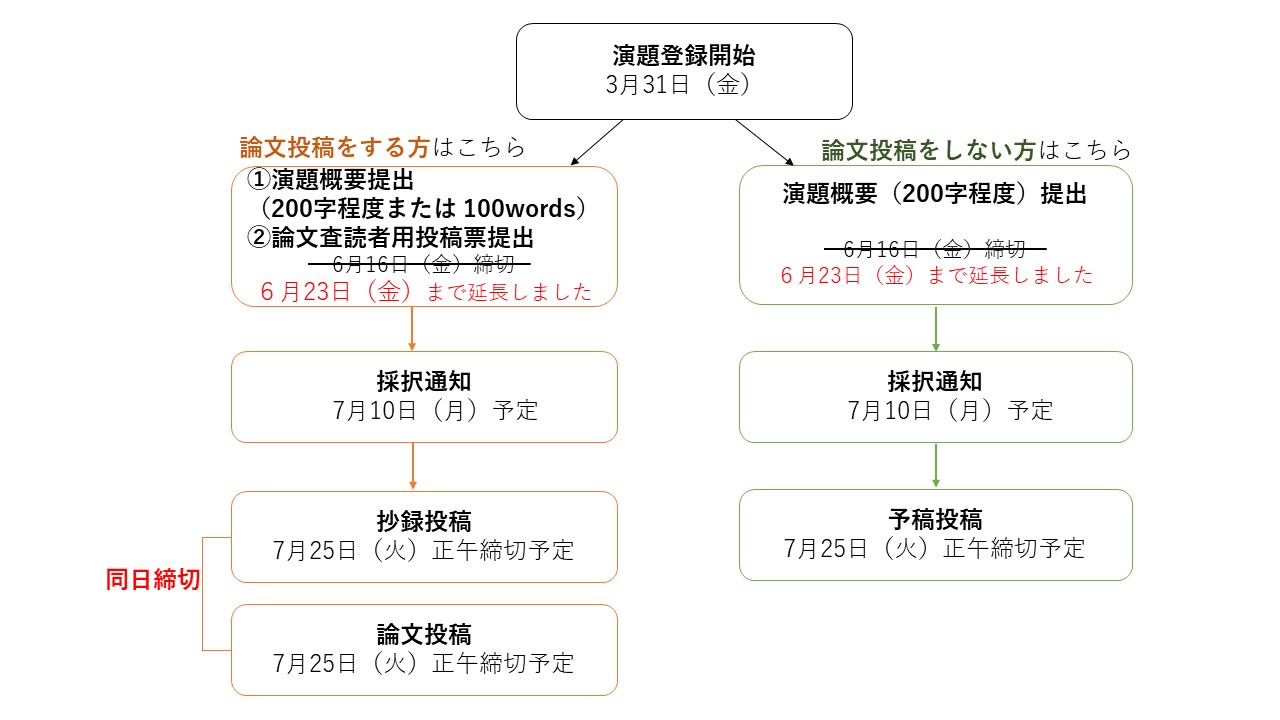 演題登録開始
3月31日（金）

論文投稿をする方はこちら

①演題概要提出
（200字程度または 100words）
②論文査読者用投稿票提出
6月16日（金）締切
6月23日（金）まで延長しました

採択通知
7月10日（月）予定

抄録投稿
7月25日（火）正午締切予定

同日締切

論文投稿
7月25日（火）正午締切予定

論文投稿をしない方はこちら

演題概要（200字程度）提出
6月16日（金）締切
6月23日（金）まで延長しました

採択通知
7月10日（月）予定

予稿投稿
7月25日（火）正午締切予定